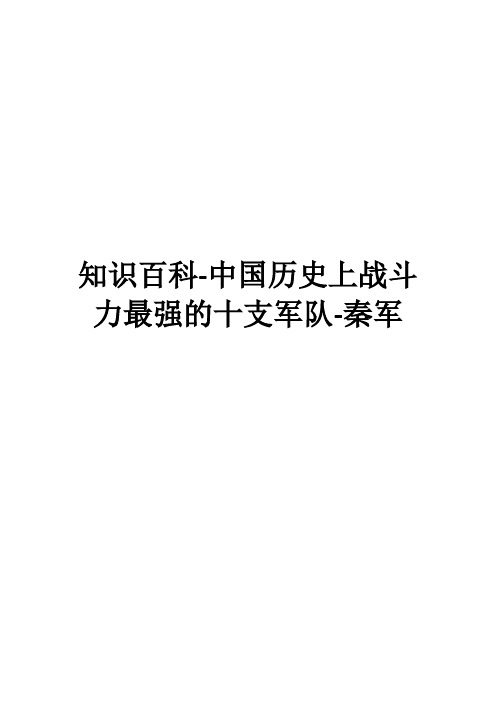 知识百科-中国历史上战斗力最强的十支军队-秦军